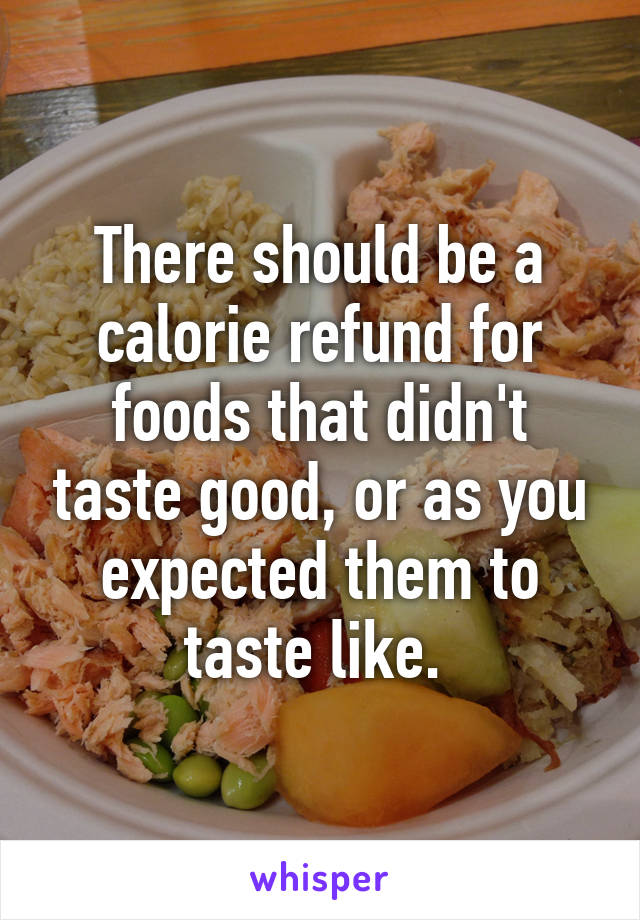 There should be a calorie refund for foods that didn't taste good, or as you expected them to taste like.

whisper